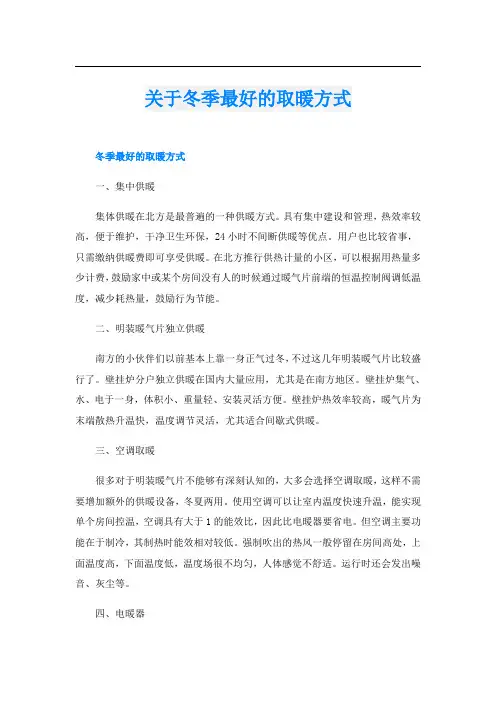 关于冬季最好的取暖方式

冬季最好的取暖方式

一、集中供暖

集体供暖在北方是最普遍的一种供暖方式。具有集中建设和管理，热效率较高，便于维护，干净卫生环保，24小时不间断供暖等优点。用户也比较省事，只需缴纳供暖费即可享受供暖。在北方推行供热计量的小区，可以根据用热量多少计费，鼓励家中或某个房间没有人的时候通过暖气片前端的恒温控制阀调低温度，减少耗热量，鼓励行为节能。

二、明装暖气片独立供暖

南方的小伙伴们以前基本上靠一身正气过冬，不过这几年明装暖气片比较盛行了。壁挂炉分户独立供暖在国内大量应用，尤其是在南方地区。壁挂炉集气、水、电于一身，体积小、重量轻、安装灵活方便。壁挂炉热效率较高，暖气片为末端散热升温快，温度调节灵活，尤其适合间歇式供暖。

三、空调取暖

很多对于明装暖气片不能够有深刻认知的，大多会选择空调取暖，这样不需要增加额外的供暖设备，冬夏两用。使用空调可以让室内温度快速升温，能实现单个房间控温，空调具有大于1的能效比，因此比电暖器要省电。但空调主要功能在于制冷，其制热时能效相对较低。强制吹出的热风一般停留在房间高处，上面温度高，下面温度低，温度场很不均匀，人体感觉不舒适。运行时还会发出噪音、灰尘等。

四、电暖器